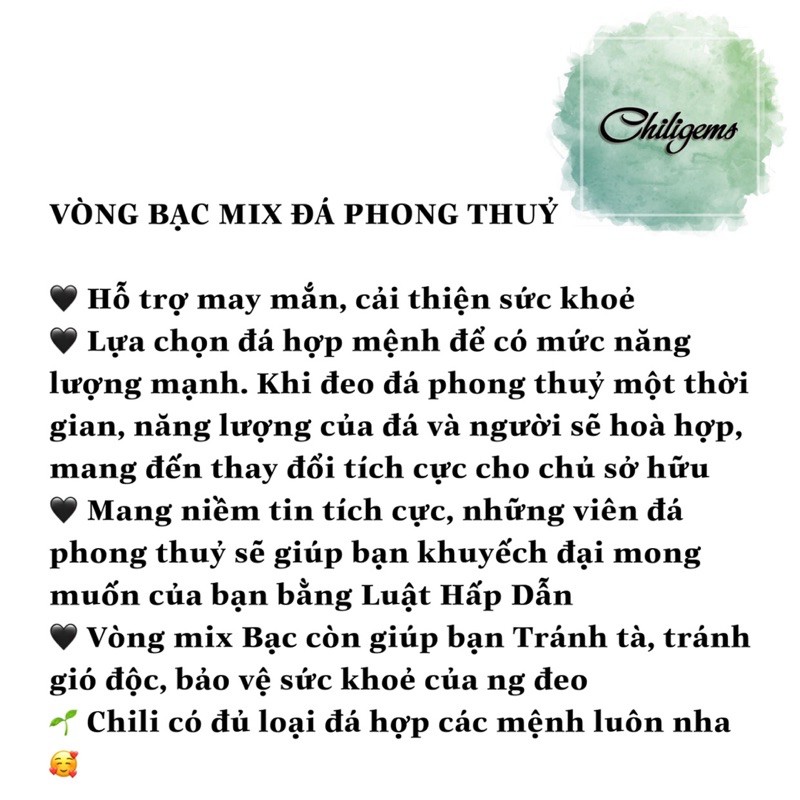 Chiligems

VÒNG BẠC MIX ĐÁ PHONG THUỶ

🖤 Hỗ trợ may mắn, cải thiện sức khoẻ
🖤 Lựa chọn đá hợp mệnh để có mức năng lượng mạnh. Khi đeo đá phong thuỷ một thời gian, năng lượng của đá và người sẽ hoà hợp, mang đến thay đổi tích cực cho chủ sở hữu
🖤 Mang niềm tin tích cực, những viên đá phong thuỷ sẽ giúp bạn khuyếch đại mong muốn của bạn bằng Luật Hấp Dẫn
🖤 Vòng mix Bạc còn giúp bạn Tránh tà, tránh gió độc, bảo vệ sức khoẻ của ng đeo
🌱 Chili có đủ loại đá hợp các mệnh luôn nha 🥰